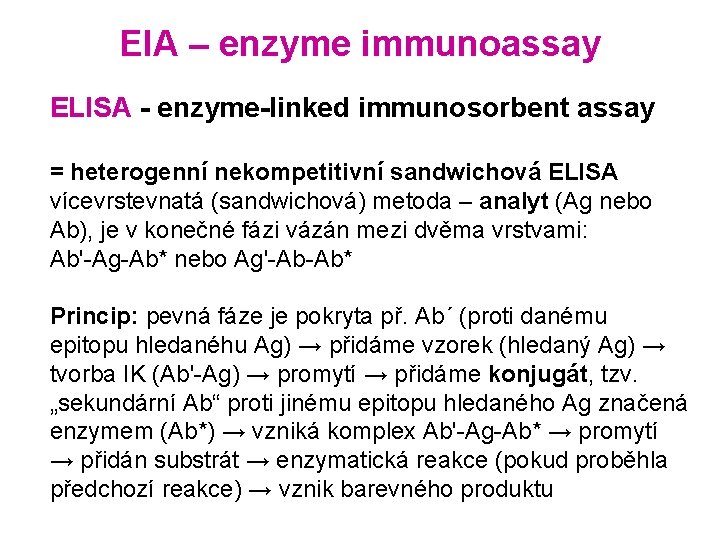 EIA – enzyme immunoassay

ELISA - enzyme-linked immunosorbent assay

= heterogenní nekompetitivní sandwichová ELISA vícevrstevnatá (sandwichová) metoda – analyt (Ag nebo Ab), je v konečné fázi vázán mezi dvěma vrstvami: Ab'-Ag-Ab* nebo Ag'-Ab-Ab*

Princip: pevná fáze je pokryta př. Ab´ (proti danému epitopu hledanéhu Ag) → přidáme vzorek (hledaný Ag) → tvorba IK (Ab'-Ag) → promytí → přidáme konjugát, tzv. „sekundární Ab“ proti jinému epitopu hledaného Ag značená enzymem (Ab*) → vzniká komplex Ab'-Ag-Ab* → promytí → přidán substrát → enzymatická reakce (pokud proběhla předchozí reakce) → vznik barevného produktu